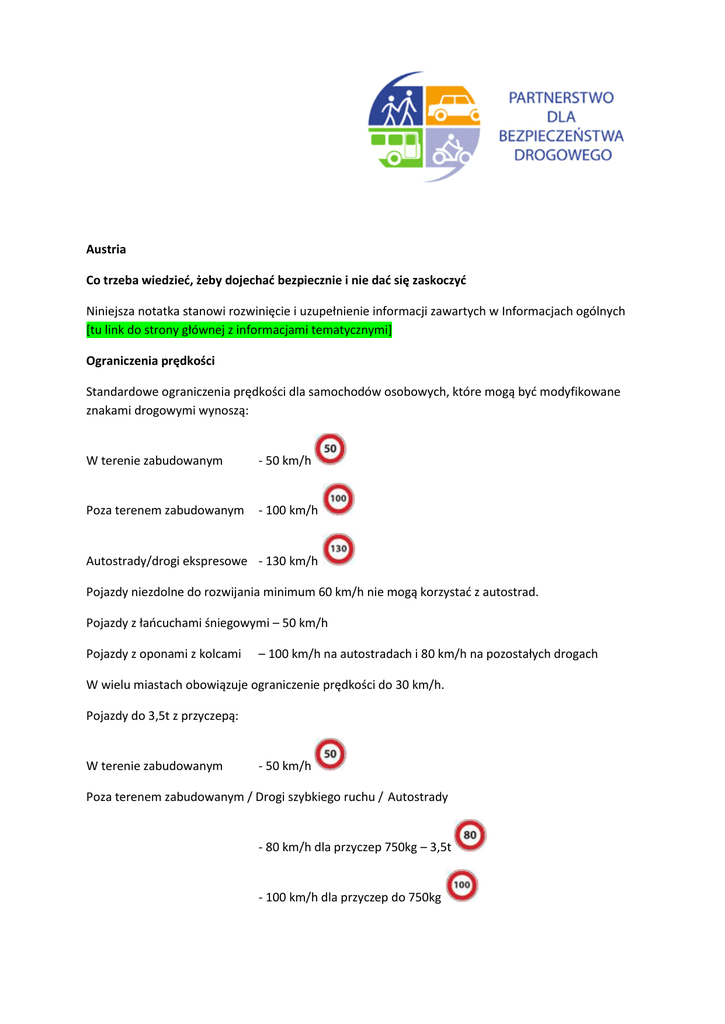 PARTNERSTWO DLA BEZPIECZEŃSTWA DROGOWEGO

Austria

Co trzeba wiedzieć, żeby dojechać bezpiecznie i nie dać się zaskoczyć

Niniejsza notatka stanowi rozwinięcie i uzupełnienie informacji zawartych w Informacjach ogólnych [tu link do strony głównej z informacjami tematycznymi]

Ograniczenia prędkości

Standardowe ograniczenia prędkości dla samochodów osobowych, które mogą być modyfikowane znakami drogowymi wynoszą:

W terenie zabudowanym - 50 km/h 50

Poza terenem zabudowanym - 100 km/h 100

Autostrady/drogi ekspresowe - 130 km/h 130

Pojazdy niezdolne do rozwijania minimum 60 km/h nie mogą korzystać z autostrad.

Pojazdy z łańcuchami śniegowymi – 50 km/h

Pojazdy z oponami z kolcami – 100 km/h na autostradach i 80 km/h na pozostałych drogach

W wielu miastach obowiązuje ograniczenie prędkości do 30 km/h.

Pojazdy do 3,5t z przyczepą:

W terenie zabudowanym - 50 km/h 50

Poza terenem zabudowanym / Drogi szybkiego ruchu / Autostrady

- 80 km/h dla przyczep 750kg – 3,5t 80

- 100 km/h dla przyczep do 750kg 100